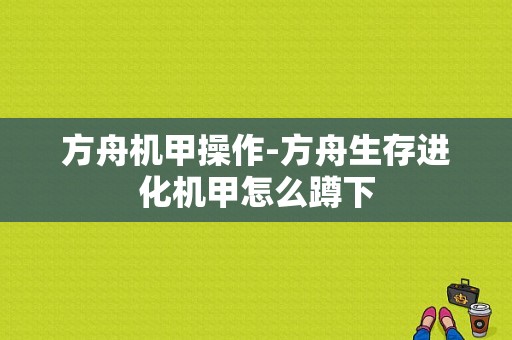 方舟机甲操作-方舟生存进化机甲怎么蹲下